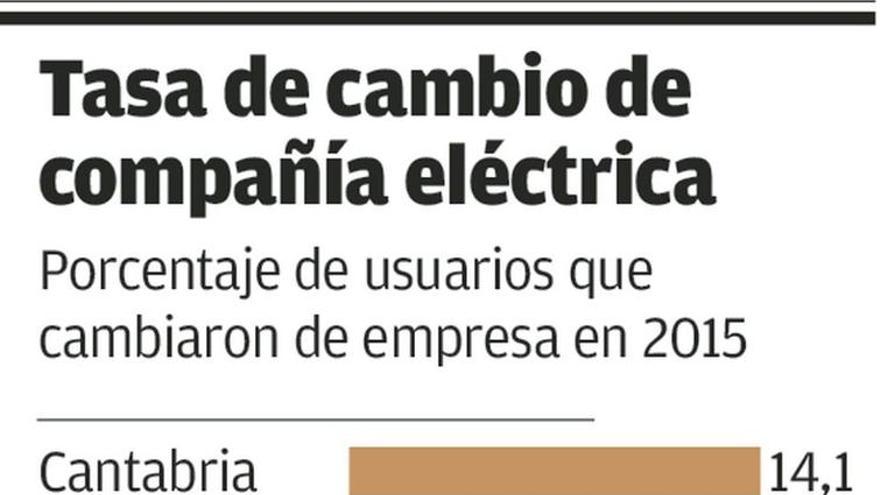 Tasa de cambio de compañía eléctrica

Porcentaje de usuarios que cambiaron de empresa en 2015

Cantabria 14,1